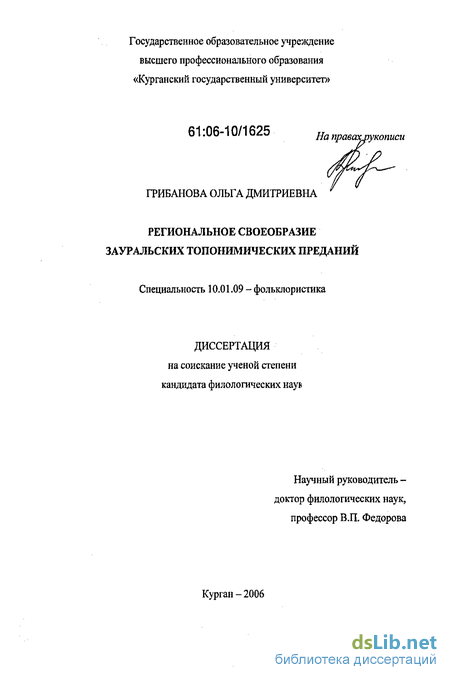 Государственное образовательное учреждение высшего профессионального образования «Курганский государственный университет»

61:06-10/1625

На правах рукописи

ГРИБАНОВА ОЛЬГА ДМИТРИЕВНА

РЕГИОНАЛЬНОЕ СВОЕОБРАЗИЕ ЗАУРАЛЬСКИХ ТОПОНИМИЧЕСКИХ ПРЕДАНИЙ

Специальность 10.01.09 – фольклористика

ДИССЕРТАЦИЯ
на соискание ученой степени
кандидата филологических наук

Научный руководитель –
доктор филологических наук,
профессор В.П. Федорова

Курган – 2006

dsLib.net
библиотека диссертаций